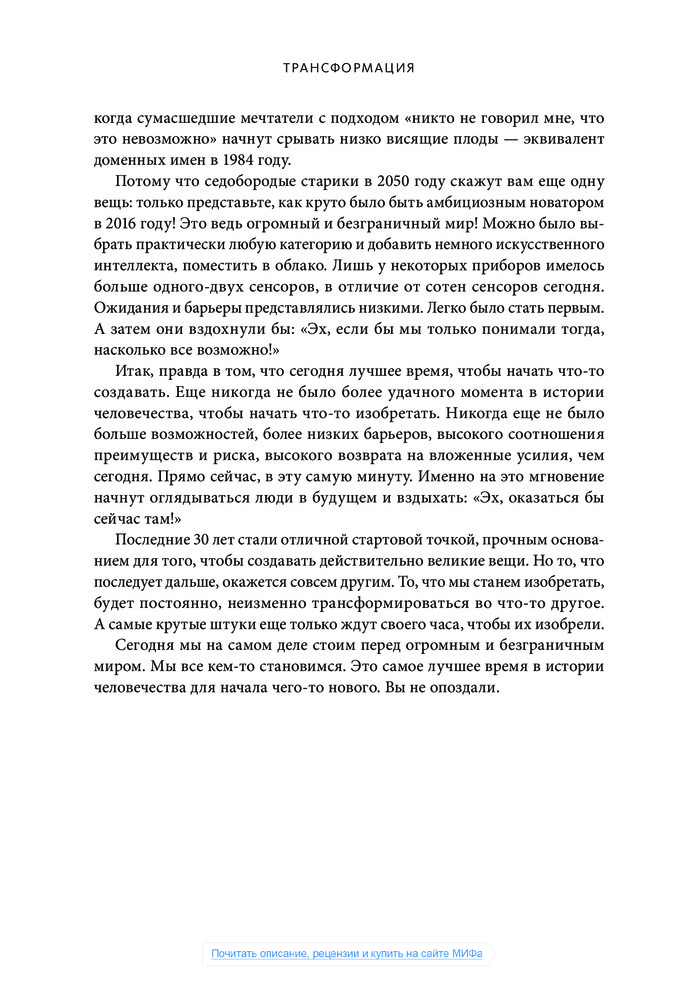 ТРАНСФОРМАЦИЯ

когда сумасшедшие мечтатели с подходом «никто не говорил мне, что это невозможно» начнут срывать низко висящие плоды — эквивалент доменных имен в 1984 году.

Потому что седобородые старики в 2050 году скажут вам еще одну вещь: только представьте, как круто было быть амбициозным новатором в 2016 году! Это ведь огромный и безграничный мир! Можно было выбрать практически любую категорию и добавить немного искусственного интеллекта, поместить в облако. Лишь у некоторых приборов имелось больше одного-двух сенсоров, в отличие от сотен сенсоров сегодня. Ожидания и барьеры представлялись низкими. Легко было стать первым. А затем они вздохнули бы: «Эх, если бы мы только понимали тогда, насколько все возможно!»

Итак, правда в том, что сегодня лучшее время, чтобы начать что-то создавать. Еще никогда не было более удачного момента в истории человечества, чтобы начать что-то изобретать. Никогда еще не было больше возможностей, более низких барьеров, высокого соотношения преимуществ и риска, высокого возврата на вложенные усилия, чем сегодня. Прямо сейчас, в эту самую минуту. Именно на это мгновение начнут оглядываться люди в будущем и вздыхать: «Эх, оказаться бы сейчас там!»

Последние 30 лет стали отличной стартовой точкой, прочным основанием для того, чтобы создавать действительно великие вещи. Но то, что последует дальше, окажется совсем другим. То, что мы станем изобретать, будет постоянно, неизменно трансформироваться во что-то другое. А самые крутые штуки еще только ждут своего часа, чтобы их изобрели.

Сегодня мы на самом деле стоим перед огромным и безграничным миром. Мы все кем-то становимся. Это самое лучшее время в истории человечества для начала чего-то нового. Вы не опоздали.

Почитать описание, рецензии и купить на сайте МИФа